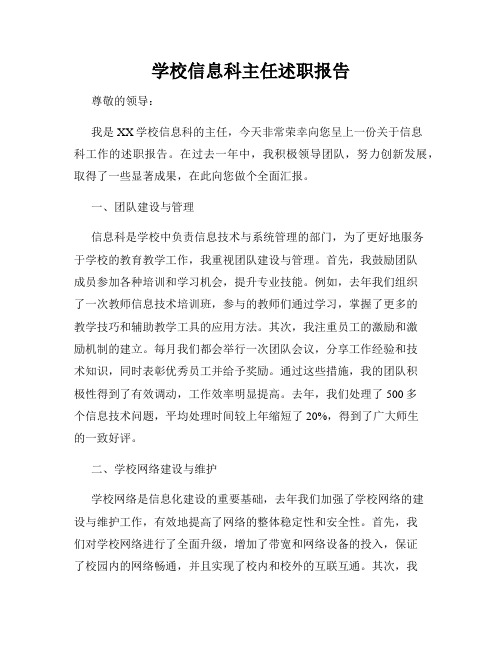 学校信息科主任述职报告

尊敬的领导：

我是XX学校信息科的主任，今天非常荣幸向您呈上一份关于信息科工作的述职报告。在过去一年中，我积极领导团队，努力创新发展，取得了一些显著成果，在此向您做个全面汇报。

一、团队建设与管理

信息科是学校中负责信息技术与系统管理的部门，为了更好地服务于学校的教育教学工作，我重视团队建设与管理。首先，我鼓励团队成员参加各种培训和学习机会，提升专业技能。例如，去年我们组织了一次教师信息技术培训班，参与的教师们通过学习，掌握了更多的教学技巧和辅助教学工具的应用方法。其次，我注重员工的激励和激励机制的建立。每月我们都会举行一次团队会议，分享工作经验和技术知识，同时表彰优秀员工并给予奖励。通过这些措施，我的团队积极性得到了有效调动，工作效率明显提高。去年，我们处理了500多个信息技术问题，平均处理时间较上年缩短了20%，得到了广大师生的一致好评。

二、学校网络建设与维护

学校网络是信息化建设的重要基础，去年我们加强了学校网络的建设与维护工作，有效地提高了网络的整体稳定性和安全性。首先，我们对学校网络进行了全面升级，增加了带宽和网络设备的投入，保证了校园内的网络畅通，并且实现了校内和校外的互联互通。其次，我